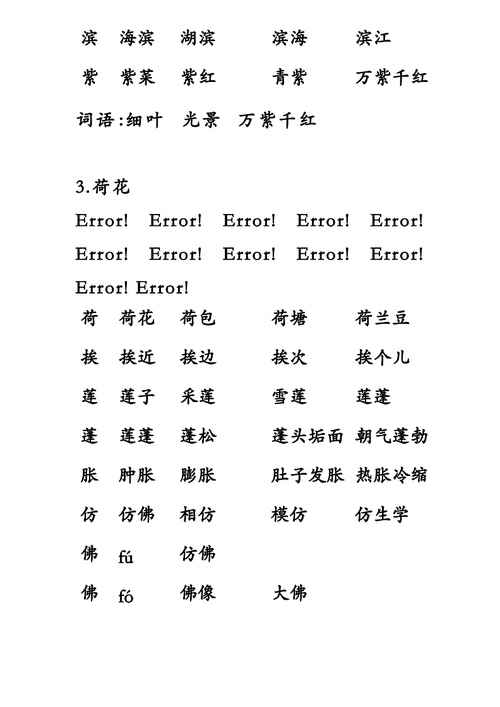 滨 海滨 湖滨 滨海 滨江

紫 紫菜 紫红 青紫 万紫千红

词语:细叶 光景 万紫千红

3.荷花

Error! Error! Error! Error! Error! Error! Error! Error! Error! Error! Error! Error!

荷 荷花 荷包 荷塘 荷兰豆

挨 挨近 挨边 挨次 挨个儿

莲 莲子 采莲 雪莲 莲蓬

蓬 莲蓬 蓬松 蓬头垢面 朝气蓬勃

胀 肿胀 膨胀 肚子发胀 热胀冷缩

仿 仿佛 相仿 模仿 仿生学

佛 fú 仿佛

佛 fó 佛像 大佛